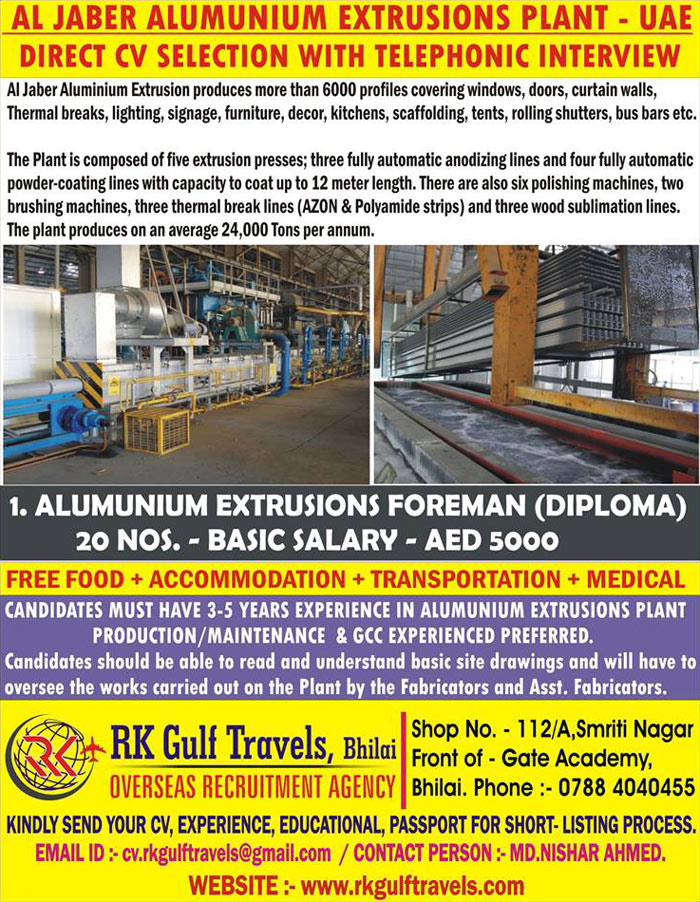 AL JABER ALUMUNIUM EXTRUSIONS PLANT - UAE
DIRECT CV SELECTION WITH TELEPHONIC INTERVIEW

Al Jaber Aluminium Extrusion produces more than 6000 profiles covering windows, doors, curtain walls, Thermal breaks, lighting, signage, furniture, decor, kitchens, scaffolding, tents, rolling shutters, bus bars etc.

The Plant is composed of five extrusion presses; three fully automatic anodizing lines and four fully automatic powder-coating lines with capacity to coat up to 12 meter length. There are also six polishing machines, two brushing machines, three thermal break lines (AZON & Polyamide strips) and three wood sublimation lines. The plant produces on an average 24,000 Tons per annum.

1. ALUMUNIUM EXTRUSIONS FOREMAN (DIPLOMA)
20 NOS. - BASIC SALARY - AED 5000

FREE FOOD + ACCOMMODATION + TRANSPORTATION + MEDICAL

CANDIDATES MUST HAVE 3-5 YEARS EXPERIENCE IN ALUMUNIUM EXTRUSIONS PLANT PRODUCTION/MAINTENANCE & GCC EXPERIENCED PREFERRED.
Candidates should be able to read and understand basic site drawings and will have to oversee the works carried out on the Plant by the Fabricators and Asst. Fabricators.

RK
RK Gulf Travels, Bhilai
OVERSEAS RECRUITMENT AGENCY

Shop No. - 112/A,Smriti Nagar
Front of - Gate Academy,
Bhilai. Phone :- 0788 4040455

KINDLY SEND YOUR CV, EXPERIENCE, EDUCATIONAL, PASSPORT FOR SHORT- LISTING PROCESS.
EMAIL ID :- cv.rkgulftravels@gmail.com / CONTACT PERSON :- MD.NISHAR AHMED.
WEBSITE :- www.rkgulftravels.com